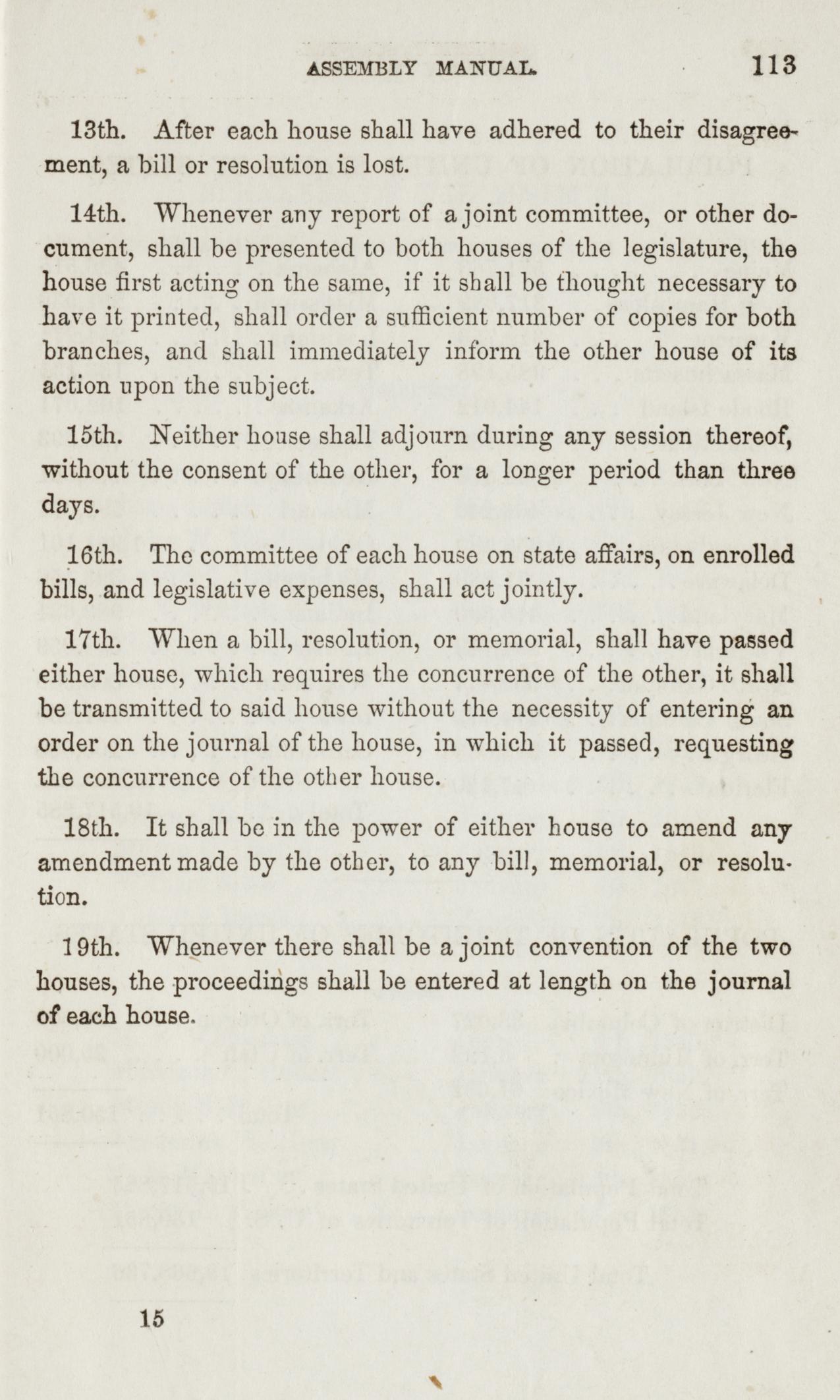 ASSEMBLY MANUAL. 113

13th. After each house shall have adhered to their disagreement, a bill or resolution is lost.

14th. Whenever any report of a joint committee, or other document, shall be presented to both houses of the legislature, the house first acting on the same, if it shall be thought necessary to have it printed, shall order a sufficient number of copies for both branches, and shall immediately inform the other house of its action upon the subject.

15th. Neither house shall adjourn during any session thereof, without the consent of the other, for a longer period than three days.

16th. The committee of each house on state affairs, on enrolled bills, and legislative expenses, shall act jointly.

17th. When a bill, resolution, or memorial, shall have passed either house, which requires the concurrence of the other, it shall be transmitted to said house without the necessity of entering an order on the journal of the house, in which it passed, requesting the concurrence of the other house.

18th. It shall be in the power of either house to amend any amendment made by the other, to any bill, memorial, or resolution.

19th. Whenever there shall be a joint convention of the two houses, the proceedings shall be entered at length on the journal of each house.

15